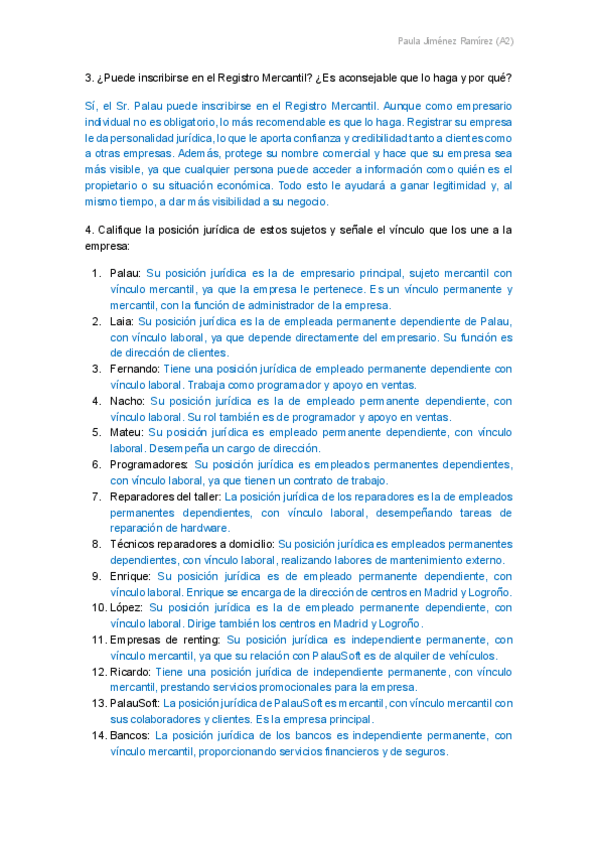 Paula Jiménez Ramírez (A2)

3. ¿Puede inscribirse en el Registro Mercantil? ¿Es aconsejable que lo haga y por qué?

Sí, el Sr. Palau puede inscribirse en el Registro Mercantil. Aunque como empresario individual no es obligatorio, lo más recomendable es que lo haga. Registrar su empresa le da personalidad jurídica, lo que le aporta confianza y credibilidad tanto a clientes como a otras empresas. Además, protege su nombre comercial y hace que su empresa sea más visible, ya que cualquier persona puede acceder a información como quién es el propietario o su situación económica. Todo esto le ayudará a ganar legitimidad y, al mismo tiempo, a dar más visibilidad a su negocio.

4. Califique la posición jurídica de estos sujetos y señale el vínculo que los une a la empresa:

1. Palau: Su posición jurídica es la de empresario principal, sujeto mercantil con vínculo mercantil, ya que la empresa le pertenece. Es un vínculo permanente y mercantil, con la función de administrador de la empresa.
2. Laia: Su posición jurídica es la de empleada permanente dependiente de Palau, con vínculo laboral, ya que depende directamente del empresario. Su función es de dirección de clientes.
3. Fernando: Tiene una posición jurídica de empleado permanente dependiente con vínculo laboral. Trabaja como programador y apoyo en ventas.
4. Nacho: Su posición jurídica es la de empleado permanente dependiente, con vínculo laboral. Su rol también es de programador y apoyo en ventas.
5. Mateu: Su posición jurídica es empleado permanente dependiente, con vínculo laboral. Desempeña un cargo de dirección.
6. Programadores: Su posición jurídica es empleados permanentes dependientes, con vínculo laboral, ya que tienen un contrato de trabajo.
7. Reparadores del taller: La posición jurídica de los reparadores es la de empleados permanentes dependientes, con vínculo laboral, desempeñando tareas de reparación de hardware.
8. Técnicos reparadores a domicilio: Su posición jurídica es empleados permanentes dependientes, con vínculo laboral, realizando labores de mantenimiento externo.
9. Enrique: Su posición jurídica es de empleado permanente dependiente, con vínculo laboral. Enrique se encarga de la dirección de centros en Madrid y Logroño.
10. López: Su posición jurídica es la de empleado permanente dependiente, con vínculo laboral. Dirige también los centros en Madrid y Logroño.
11. Empresas de renting: Su posición jurídica es independiente permanente, con vínculo mercantil, ya que su relación con PalauSoft es de alquiler de vehículos.
12. Ricardo: Tiene una posición jurídica de independiente permanente, con vínculo mercantil, prestando servicios promocionales para la empresa.
13. PalauSoft: La posición jurídica de PalauSoft es mercantil, con vínculo mercantil con sus colaboradores y clientes. Es la empresa principal.
14. Bancos: La posición jurídica de los bancos es independiente permanente, con vínculo mercantil, proporcionando servicios financieros y de seguros.